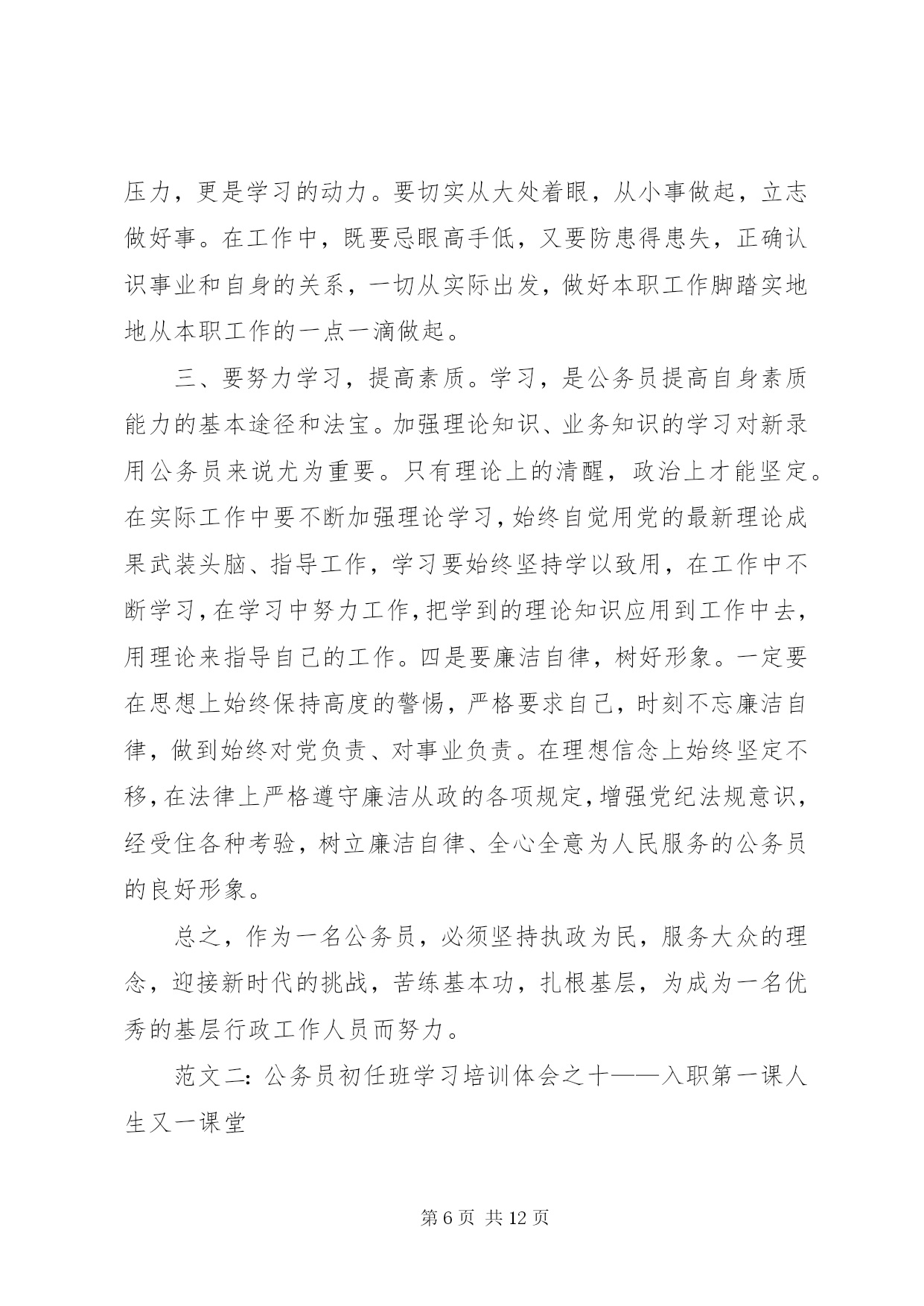 压力，更是学习的动力。要切实从大处着眼，从小事做起，立志做好事。在工作中，既要忌眼高手低，又要防患得患失，正确认识事业和自身的关系，一切从实际出发，做好本职工作脚踏实地地从本职工作的一点一滴做起。

三、要努力学习，提高素质。学习，是公务员提高自身素质能力的基本途径和法宝。加强理论知识、业务知识的学习对新录用公务员来说尤为重要。只有理论上的清醒，政治上才能坚定。在实际工作中要不断加强理论学习，始终自觉用党的最新理论成果武装头脑、指导工作，学习要始终坚持学以致用，在工作中不断学习，在学习中努力工作，把学到的理论知识应用到工作中去，用理论来指导自己的工作。四是要廉洁自律，树好形象。一定要在思想上始终保持高度的警惕，严格要求自己，时刻不忘廉洁自律，做到始终对党负责、对事业负责。在理想信念上始终坚定不移，在法律上严格遵守廉洁从政的各项规定，增强党纪法规意识，经受住各种考验，树立廉洁自律、全心全意为人民服务的公务员的良好形象。

总之，作为一名公务员，必须坚持执政为民，服务大众的理念，迎接新时代的挑战，苦练基本功，扎根基层，为成为一名优秀的基层行政工作人员而努力。

范文二：公务员初任班学习培训体会之十——入职第一课人生又一课堂

第 6 页 共 12 页